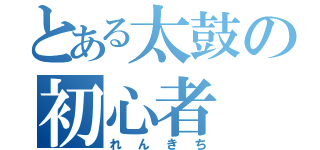 とある太鼓の
初心者
れんきち